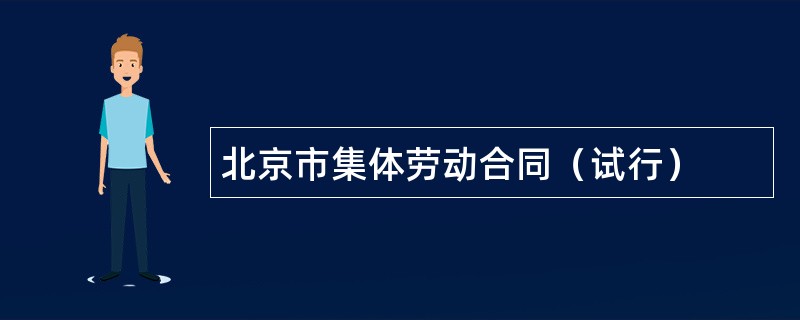 北京市集体劳动合同（试行）